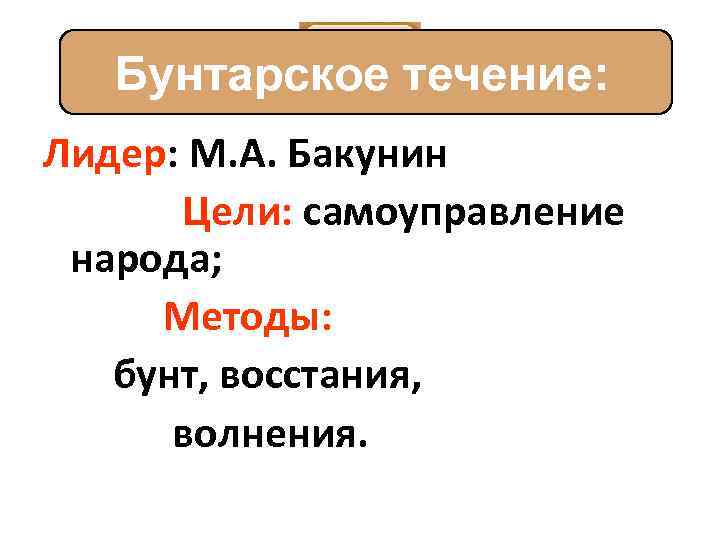 Бунтарское течение:

Лидер: М.А. Бакунин

Цели: самоуправление народа;

Методы:

бунт, восстания, волнения.